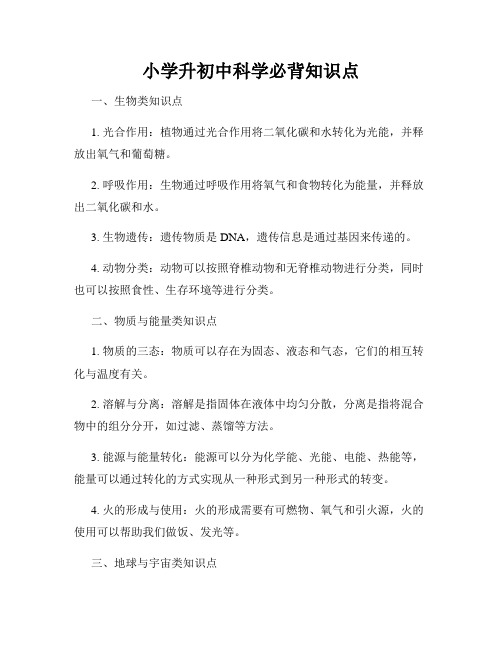 小学升初中科学必背知识点

一、生物类知识点

1. 光合作用：植物通过光合作用将二氧化碳和水转化为光能，并释放出氧气和葡萄糖。

2. 呼吸作用：生物通过呼吸作用将氧气和食物转化为能量，并释放出二氧化碳和水。

3. 生物遗传：遗传物质是 DNA，遗传信息是通过基因来传递的。

4. 动物分类：动物可以按照脊椎动物和无脊椎动物进行分类，同时也可以按照食性、生存环境等进行分类。

二、物质与能量类知识点

1. 物质的三态：物质可以存在为固态、液态和气态，它们的相互转化与温度有关。

2. 溶解与分离：溶解是指固体在液体中均匀分散，分离是指将混合物中的组分分开，如过滤、蒸馏等方法。

3. 能源与能量转化：能源可以分为化学能、光能、电能、热能等，能量可以通过转化的方式实现从一种形式到另一种形式的转变。

4. 火的形成与使用：火的形成需要有可燃物、氧气和引火源，火的使用可以帮助我们做饭、发光等。

三、地球与宇宙类知识点